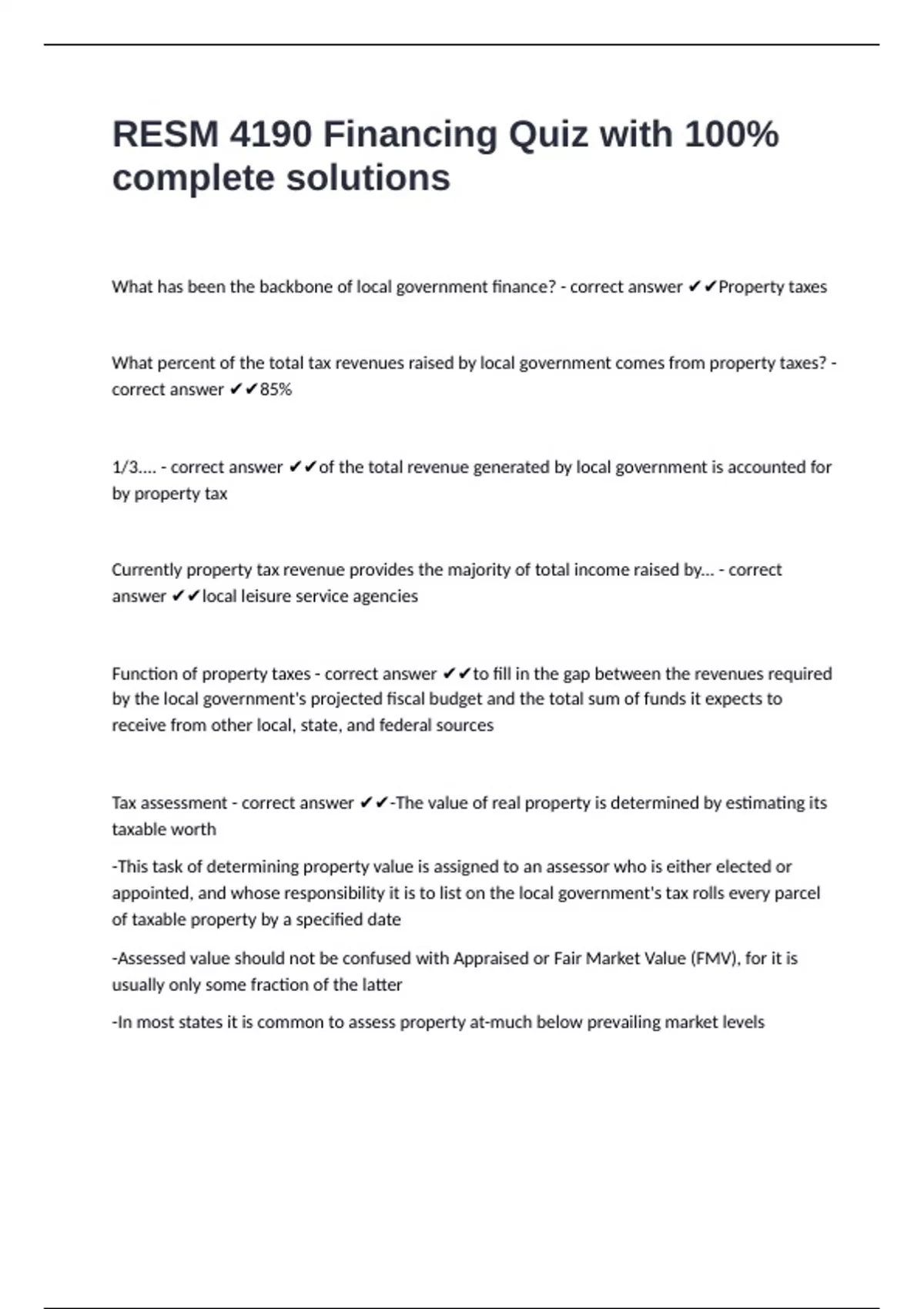 RESM 4190 Financing Quiz with 100% complete solutions

What has been the backbone of local government finance? - correct answer ✔✔Property taxes

What percent of the total tax revenues raised by local government comes from property taxes? - correct answer ✔✔85%

1/3.... - correct answer ✔✔of the total revenue generated by local government is accounted for by property tax

Currently property tax revenue provides the majority of total income raised by... - correct answer ✔✔local leisure service agencies

Function of property taxes - correct answer ✔✔to fill in the gap between the revenues required by the local government's projected fiscal budget and the total sum of funds it expects to receive from other local, state, and federal sources

Tax assessment - correct answer ✔✔-The value of real property is determined by estimating its taxable worth

-This task of determining property value is assigned to an assessor who is either elected or appointed, and whose responsibility it is to list on the local government's tax rolls every parcel of taxable property by a specified date

-Assessed value should not be confused with Appraised or Fair Market Value (FMV), for it is usually only some fraction of the latter

-In most states it is common to assess property at-much below prevailing market levels